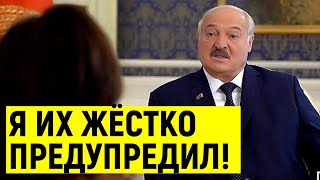 Я ИХ ЖЁСТКО ПРЕДУПРЕДИЛ!